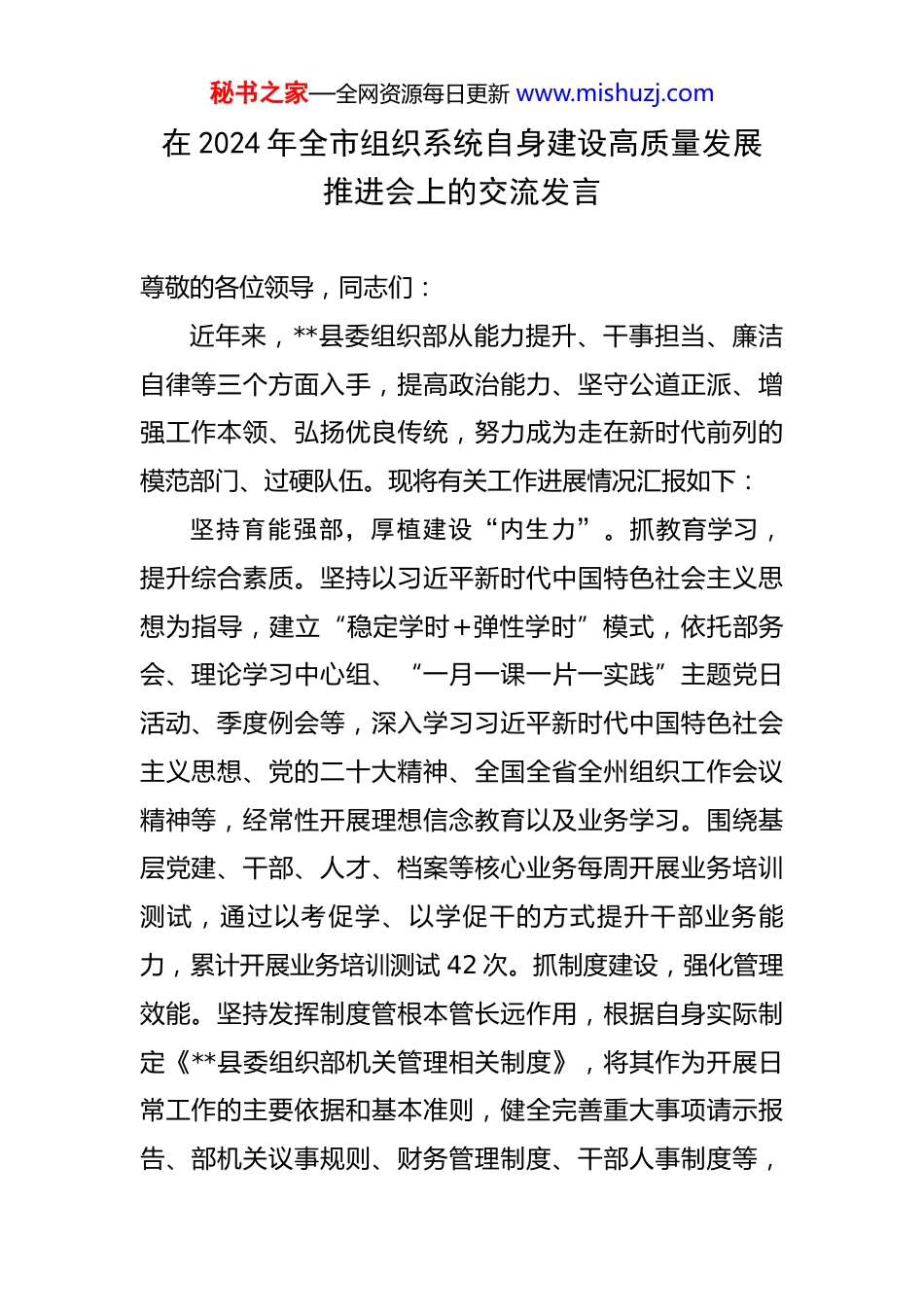 秘书之家—全网资源每日更新 www.mishuzj.com

在 2024 年全市组织系统自身建设高质量发展推进会上的交流发言

尊敬的各位领导，同志们：

近年来，**县委组织部从能力提升、干事担当、廉洁自律等三个方面入手，提高政治能力、坚守公道正派、增强工作本领、弘扬优良传统，努力成为走在新时代前列的模范部门、过硬队伍。现将有关工作进展情况汇报如下：

坚持育能强部，厚植建设“内生力”。抓教育学习，提升综合素质。坚持以习近平新时代中国特色社会主义思想为指导，建立“稳定学时+弹性学时”模式，依托部务会、理论学习中心组、“一月一课一片一实践”主题党日活动、季度例会等，深入学习习近平新时代中国特色社会主义思想、党的二十大精神、全国全省全州组织工作会议精神等，经常性开展理想信念教育以及业务学习。围绕基层党建、干部、人才、档案等核心业务每周开展业务培训测试，通过以考促学、以学促干的方式提升干部业务能力，累计开展业务培训测试 42 次。抓制度建设，强化管理效能。坚持发挥制度管根本管长远作用，根据自身实际制定《**县委组织部机关管理相关制度》，将其作为开展日常工作的主要依据和基本准则，健全完善重大事项请示报告、部机关议事规则、财务管理制度、干部人事制度等，